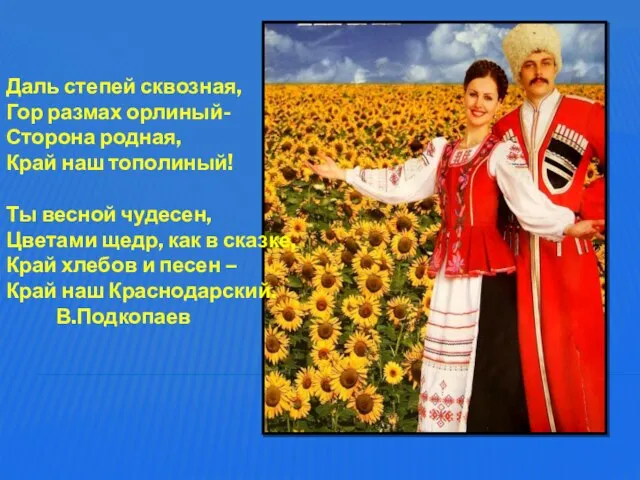 Даль степей сквозная,
Гор размах орлиный-
Сторона родная,
Край наш тополиный!

Ты весной чудесен,
Цветами щедр, как в сказке,
Край хлебов и песен –
Край наш Краснодарский.
В.Подкопаев